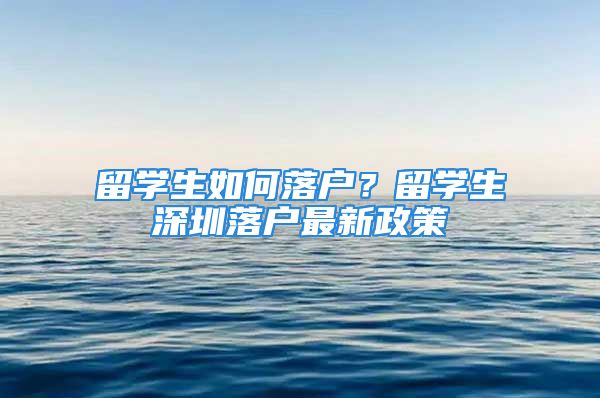 留学生如何落户？留学生深圳落户最新政策